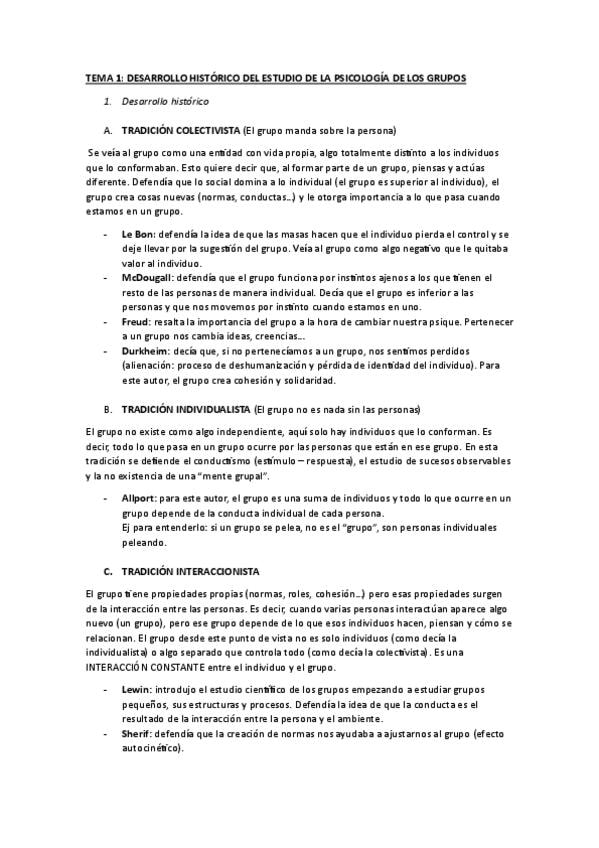 TEMA 1: DESARROLLO HISTÓRICO DEL ESTUDIO DE LA PSICOLOGÍA DE LOS GRUPOS

1. Desarrollo histórico

A. TRADICIÓN COLECTIVISTA (El grupo manda sobre la persona)

Se veía al grupo como una entidad con vida propia, algo totalmente distinto a los individuos que lo conformaban. Esto quiere decir que, al formar parte de un grupo, piensas y actúas diferente. Defendía que lo social domina a lo individual (el grupo es superior al individuo), el grupo crea cosas nuevas (normas, conductas…) y le otorga importancia a lo que pasa cuando estamos en un grupo.

- Le Bon: defendía la idea de que las masas hacen que el individuo pierda el control y se deje llevar por la sugestión del grupo. Veía al grupo como algo negativo que le quitaba valor al individuo.
- McDougall: defendía que el grupo funciona por instintos ajenos a los que tienen el resto de las personas de manera individual. Decía que el grupo es inferior a las personas y que nos movemos por instinto cuando estamos en uno.
- Freud: resalta la importancia del grupo a la hora de cambiar nuestra psique. Pertenecer a un grupo nos cambia ideas, creencias…
- Durkheim: decía que, si no pertenecíamos a un grupo, nos sentimos perdidos (alienación: proceso de deshumanización y pérdida de identidad del individuo). Para este autor, el grupo crea cohesión y solidaridad.

B. TRADICIÓN INDIVIDUALISTA (El grupo no es nada sin las personas)

El grupo no existe como algo independiente, aquí solo hay individuos que lo conforman. Es decir, todo lo que pasa en un grupo ocurre por las personas que están en ese grupo. En esta tradición se defiende el conductismo (estímulo – respuesta), el estudio de sucesos observables y la no existencia de una "mente grupal".

- Allport: para este autor, el grupo es una suma de individuos y todo lo que ocurre en un grupo depende de la conducta individual de cada persona.
Ej para entenderlo: si un grupo se pelea, no es el "grupo", son personas individuales peleando.

C. TRADICIÓN INTERACCIONISTA

El grupo tiene propiedades propias (normas, roles, cohesión…) pero esas propiedades surgen de la interacción entre las personas. Es decir, cuando varias personas interactúan aparece algo nuevo (un grupo), pero ese grupo depende de lo que esos individuos hacen, piensan y cómo se relacionan. El grupo desde este punto de vista no es solo individuos (como decía la individualista) o algo separado que controla todo (como decía la colectivista). Es una INTERACCIÓN CONSTANTE entre el individuo y el grupo.

- Lewin: introdujo el estudio científico de los grupos empezando a estudiar grupos pequeños, sus estructuras y procesos. Defendía la idea de que la conducta es el resultado de la interacción entre la persona y el ambiente.
- Sherif: defendía que la creación de normas nos ayudaba a ajustarnos al grupo (efecto autocinético).